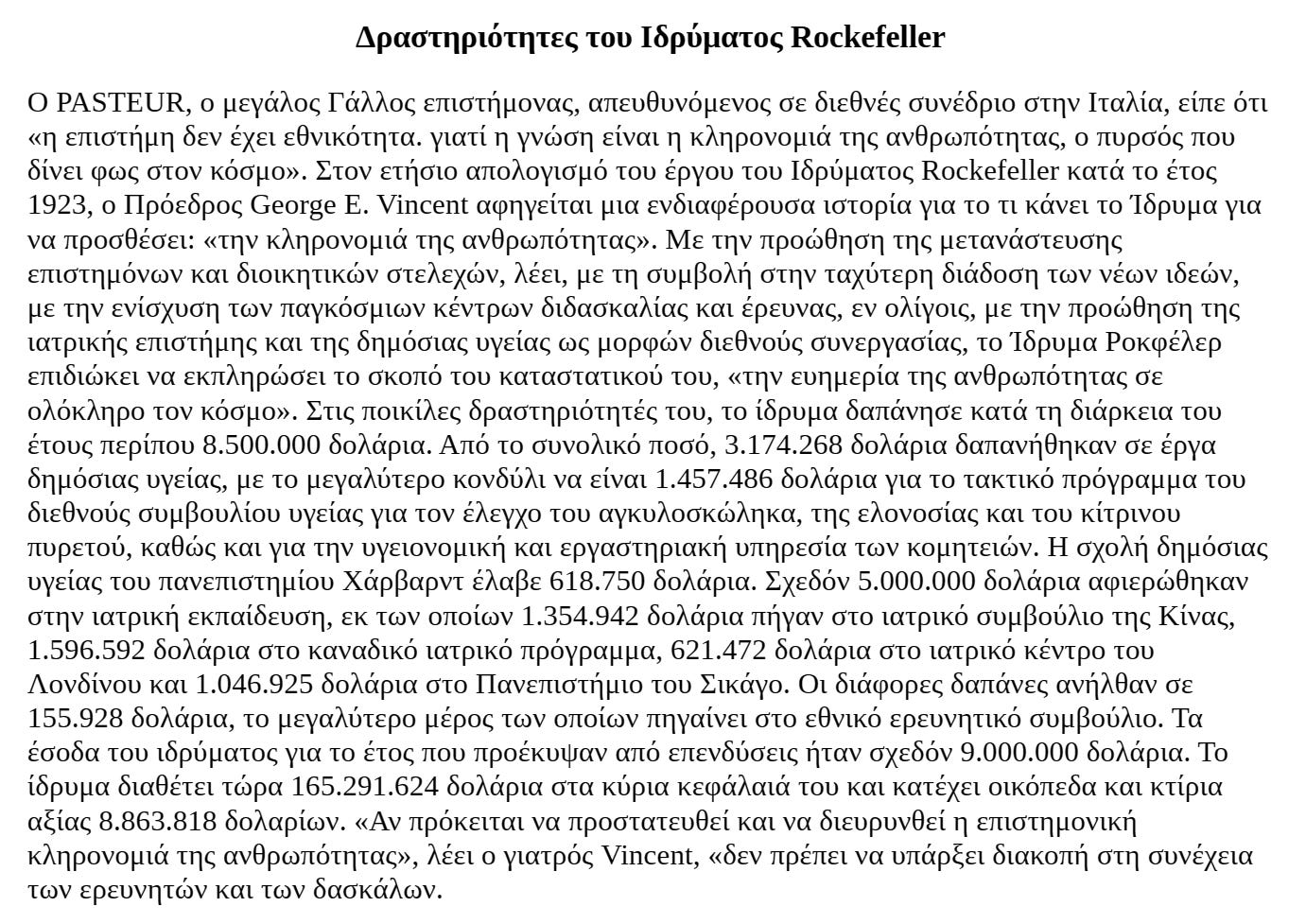 Δραστηριότητες του Ιδρύματος Rockefeller

Ο PASTEUR, ο μεγάλος Γάλλος επιστήμονας, απευθυνόμενος σε διεθνές συνέδριο στην Ιταλία, είπε ότι «η επιστήμη δεν έχει εθνικότητα. γιατί η γνώση είναι η κληρονομιά της ανθρωπότητας, ο πυρσός που δίνει φως στον κόσμο». Στον ετήσιο απολογισμό του έργου του Ιδρύματος Rockefeller κατά το έτος 1923, ο Πρόεδρος George E. Vincent αφηγείται μια ενδιαφέρουσα ιστορία για το τι κάνει το Ίδρυμα για να προσθέσει: «την κληρονομιά της ανθρωπότητας». Με την προώθηση της μετανάστευσης επιστημόνων και διοικητικών στελεχών, λέει, με τη συμβολή στην ταχύτερη διάδοση των νέων ιδεών, με την ενίσχυση των παγκόσμιων κέντρων διδασκαλίας και έρευνας, εν ολίγοις, με την προώθηση της ιατρικής επιστήμης και της δημόσιας υγείας ως μορφών διεθνούς συνεργασίας, το Ίδρυμα Ροκφέλερ επιδιώκει να εκπληρώσει το σκοπό του καταστατικού του, «την ευημερία της ανθρωπότητας σε ολόκληρο τον κόσμο». Στις ποικίλες δραστηριότητές του, το ίδρυμα δαπάνησε κατά τη διάρκεια του έτους περίπου 8.500.000 δολάρια. Από το συνολικό ποσό, 3.174.268 δολάρια δαπανήθηκαν σε έργα δημόσιας υγείας, με το μεγαλύτερο κονδύλι να είναι 1.457.486 δολάρια για το τακτικό πρόγραμμα του διεθνούς συμβουλίου υγείας για τον έλεγχο του αγκυλοσκώληκα, της ελονοσίας και του κίτρινου πυρετού, καθώς και για την υγειονομική και εργαστηριακή υπηρεσία των κομητειών. Η σχολή δημόσιας υγείας του πανεπιστημίου Χάρβαρντ έλαβε 618.750 δολάρια. Σχεδόν 5.000.000 δολάρια αφιερώθηκαν στην ιατρική εκπαίδευση, εκ των οποίων 1.354.942 δολάρια πήγαν στο ιατρικό συμβούλιο της Κίνας, 1.596.592 δολάρια στο καναδικό ιατρικό πρόγραμμα, 621.472 δολάρια στο ιατρικό κέντρο του Λονδίνου και 1.046.925 δολάρια στο Πανεπιστήμιο του Σικάγο. Οι διάφορες δαπάνες ανήλθαν σε 155.928 δολάρια, το μεγαλύτερο μέρος των οποίων πηγαίνει στο εθνικό ερευνητικό συμβούλιο. Τα έσοδα του ιδρύματος για το έτος που προέκυψαν από επενδύσεις ήταν σχεδόν 9.000.000 δολάρια. Το ίδρυμα διαθέτει τώρα 165.291.624 δολάρια στα κύρια κεφάλαιά του και κατέχει οικόπεδα και κτίρια αξίας 8.863.818 δολαρίων. «Αν πρόκειται να προστατευθεί και να διευρυνθεί η επιστημονική κληρονομιά της ανθρωπότητας», λέει ο γιατρός Vincent, «δεν πρέπει να υπάρξει διακοπή στη συνέχεια των ερευνητών και των δασκάλων.